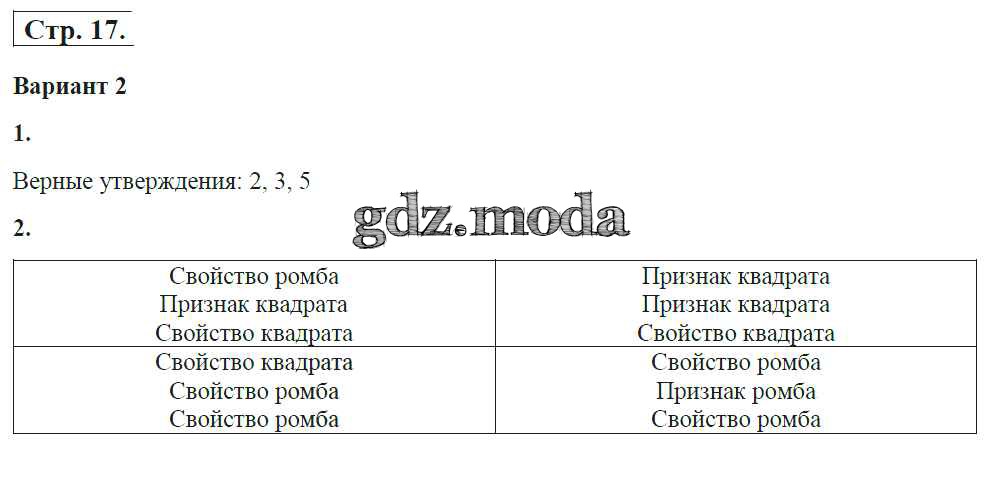 Стр. 17.

Вариант 2

1.

Верные утверждения: 2, 3, 5

2.

| Свойство ромба Признак квадрата Свойство квадрата | Признак квадрата Признак квадрата Свойство квадрата |
|---|---|
| Свойство квадрата Свойство ромба Свойство ромба | Свойство ромба Признак ромба Свойство ромба |

gdz.moda